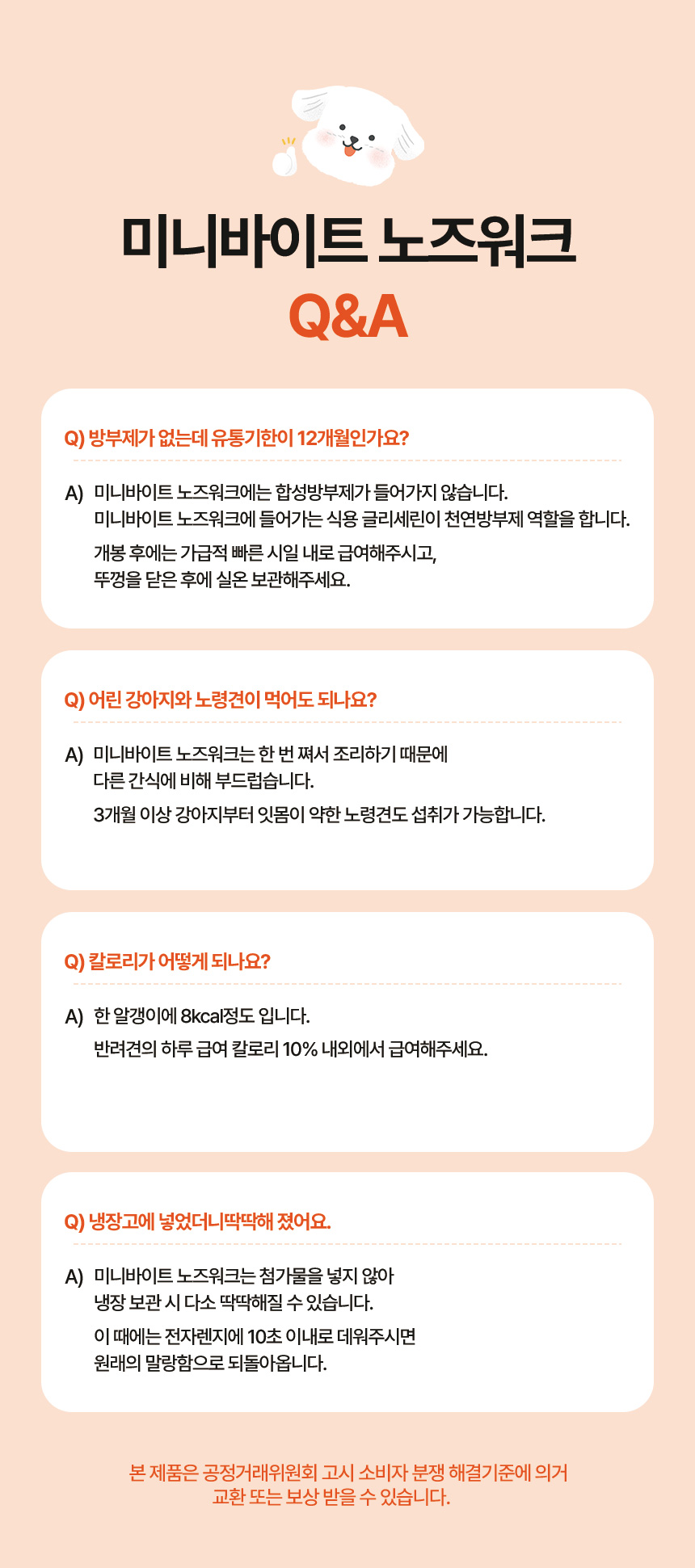 미니바이트 노즈워크
Q&A

Q) 방부제가 없는데 유통기한이 12개월인가요?

A) 미니바이트 노즈워크에는 합성방부제가 들어가지 않습니다.
미니바이트 노즈워크에 들어가는 식용 글리세린이 천연방부제 역할을 합니다.
개봉 후에는 가급적 빠른 시일 내로 급여해주시고,
뚜껑을 닫은 후에 실온 보관해주세요.

Q) 어린 강아지와 노령견이 먹어도 되나요?

A) 미니바이트 노즈워크는 한 번 쪄서 조리하기 때문에
다른 간식에 비해 부드럽습니다.
3개월 이상 강아지부터 잇몸이 약한 노령견도 섭취가 가능합니다.

Q) 칼로리가 어떻게 되나요?

A) 한 알갱이에 8kcal정도 입니다.
반려견의 하루 급여 칼로리 10% 내외에서 급여해주세요.

Q) 냉장고에 넣었더니딱딱해 졌어요.

A) 미니바이트 노즈워크는 첨가물을 넣지 않아
냉장 보관 시 다소 딱딱해질 수 있습니다.
이 때에는 전자렌지에 10초 이내로 데워주시면
원래의 말랑함으로 되돌아옵니다.

본 제품은 공정거래위원회 고시 소비자 분쟁 해결기준에 의거
교환 또는 보상 받을 수 있습니다.